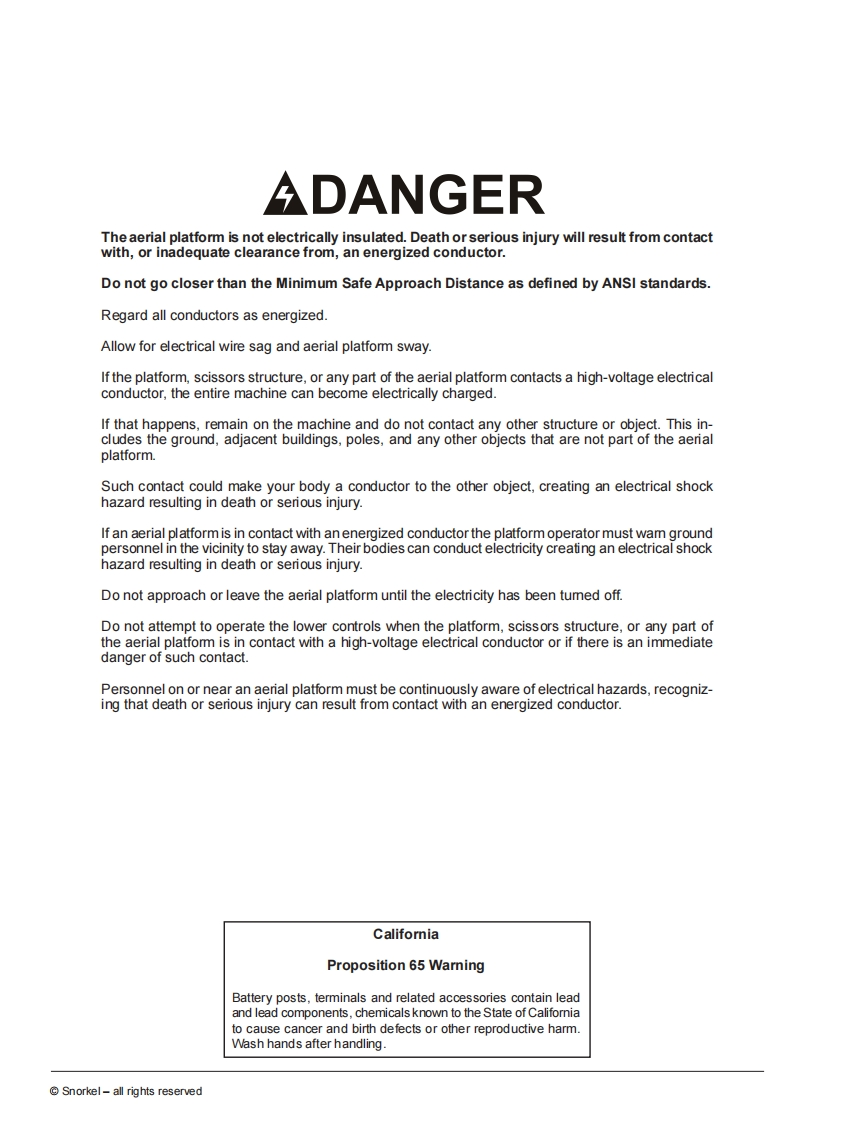 DANGER

The aerial platform is not electrically insulated. Death or serious injury will result from contact with, or inadequate clearance from, an energized conductor.

Do not go closer than the Minimum Safe Approach Distance as defined by ANSI standards.

Regard all conductors as energized.

Allow for electrical wire sag and aerial platform sway.

If the platform, scissors structure, or any part of the aerial platform contacts a high-voltage electrical conductor, the entire machine can become electrically charged.

If that happens, remain on the machine and do not contact any other structure or object. This includes the ground, adjacent buildings, poles, and any other objects that are not part of the aerial platform.

Such contact could make your body a conductor to the other object, creating an electrical shock hazard resulting in death or serious injury.

If an aerial platform is in contact with an energized conductor the platform operator must warn ground personnel in the vicinity to stay away. Their bodies can conduct electricity creating an electrical shock hazard resulting in death or serious injury.

Do not approach or leave the aerial platform until the electricity has been turned off.

Do not attempt to operate the lower controls when the platform, scissors structure, or any part of the aerial platform is in contact with a high-voltage electrical conductor or if there is an immediate danger of such contact.

Personnel on or near an aerial platform must be continuously aware of electrical hazards, recognizing that death or serious injury can result from contact with an energized conductor.

California

Proposition 65 Warning

Battery posts, terminals and related accessories contain lead and lead components, chemicals known to the State of California to cause cancer and birth defects or other reproductive harm. Wash hands after handling.

© Snorkel – all rights reserved